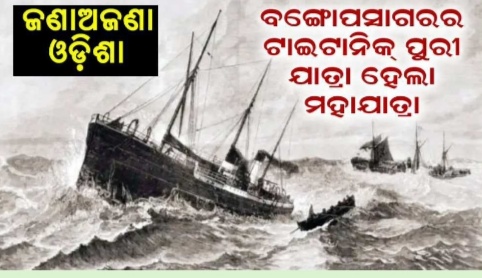 ଜଣାଅଜଣା ଓଡ଼ିଶା

ବଙ୍ଗୋପସାଗରର ଟାଇଟାନିକ୍ ପୁରୀ ଯାତ୍ରା ହେଲା ମହାଯାତ୍ରା